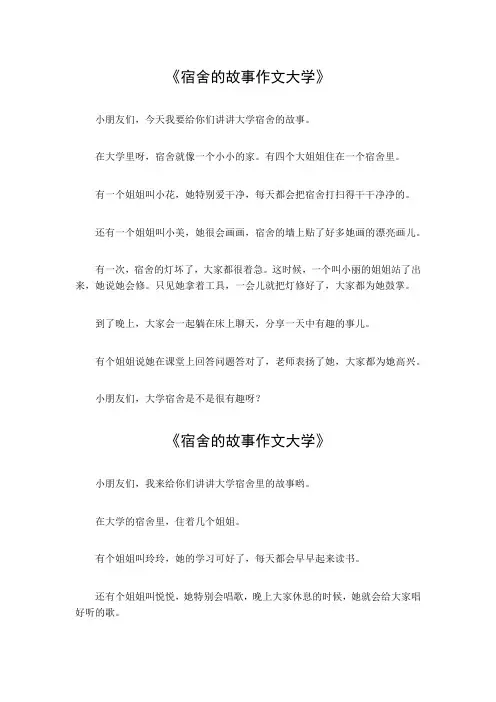 《宿舍的故事作文大学》

小朋友们，今天我要给你们讲讲大学宿舍的故事。

在大学里呀，宿舍就像一个小小的家。有四个大姐姐住在一个宿舍里。

有一个姐姐叫小花，她特别爱干净，每天都会把宿舍打扫得干干净净的。

还有一个姐姐叫小美，她很会画画，宿舍的墙上贴了好多她画的漂亮画儿。

有一次，宿舍的灯坏了，大家都很着急。这时候，一个叫小丽的姐姐站了出来，她说她会修。只见她拿着工具，一会儿就把灯修好了，大家都为她鼓掌。

到了晚上，大家会一起躺在床上聊天，分享一天中有趣的事儿。

有个姐姐说她在课堂上回答问题答对了，老师表扬了她，大家都为她高兴。

小朋友们，大学宿舍是不是很有趣呀？

《宿舍的故事作文大学》

小朋友们，我来给你们讲讲大学宿舍里的故事哟。

在大学的宿舍里，住着几个姐姐。

有个姐姐叫玲玲，她的学习可好了，每天都会早早起来读书。

还有个姐姐叫悦悦，她特别会唱歌，晚上大家休息的时候，她就会给大家唱好听的歌。